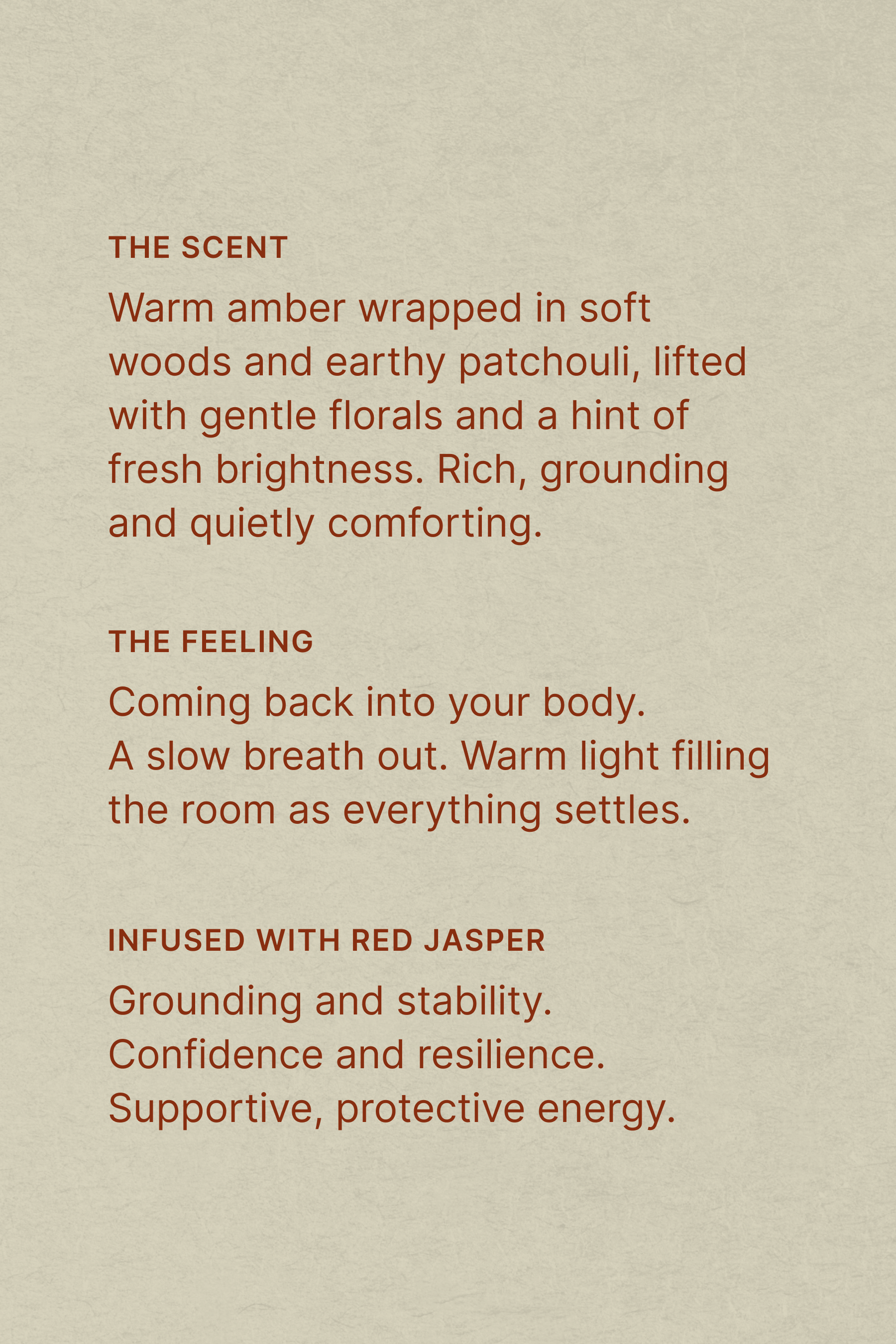 THE SCENT

Warm amber wrapped in soft woods and earthy patchouli, lifted with gentle florals and a hint of fresh brightness. Rich, grounding and quietly comforting.

THE FEELING

Coming back into your body. A slow breath out. Warm light filling the room as everything settles.

INFUSED WITH RED JASPER

Grounding and stability.
Confidence and resilience.
Supportive, protective energy.